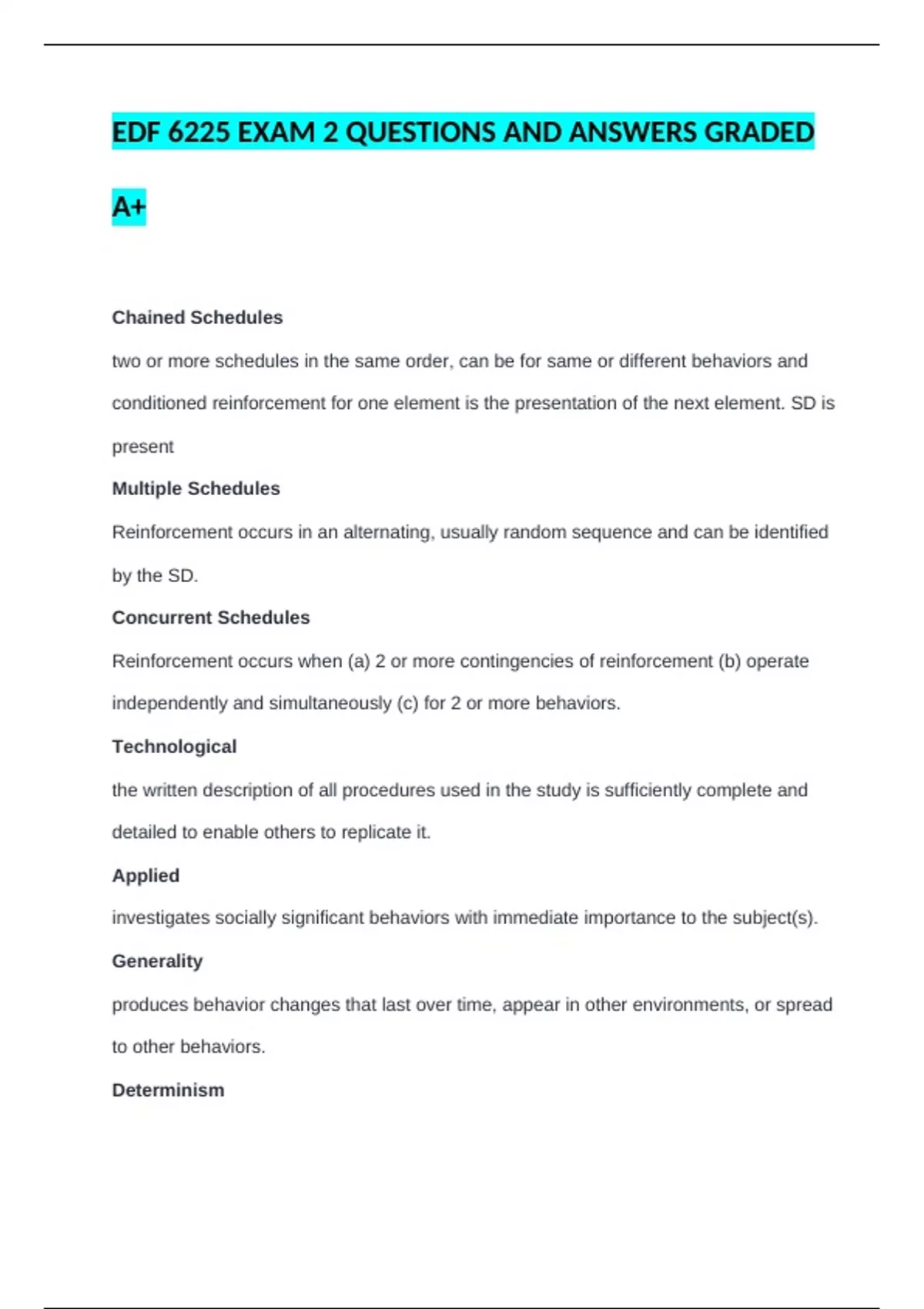 EDF 6225 EXAM 2 QUESTIONS AND ANSWERS GRADED A+

Chained Schedules

two or more schedules in the same order, can be for same or different behaviors and conditioned reinforcement for one element is the presentation of the next element. SD is present

Multiple Schedules

Reinforcement occurs in an alternating, usually random sequence and can be identified by the SD.

Concurrent Schedules

Reinforcement occurs when (a) 2 or more contingencies of reinforcement (b) operate independently and simultaneously (c) for 2 or more behaviors.

Technological

the written description of all procedures used in the study is sufficiently complete and detailed to enable others to replicate it.

Applied

investigates socially significant behaviors with immediate importance to the subject(s).

Generality

produces behavior changes that last over time, appear in other environments, or spread to other behaviors.

Determinism